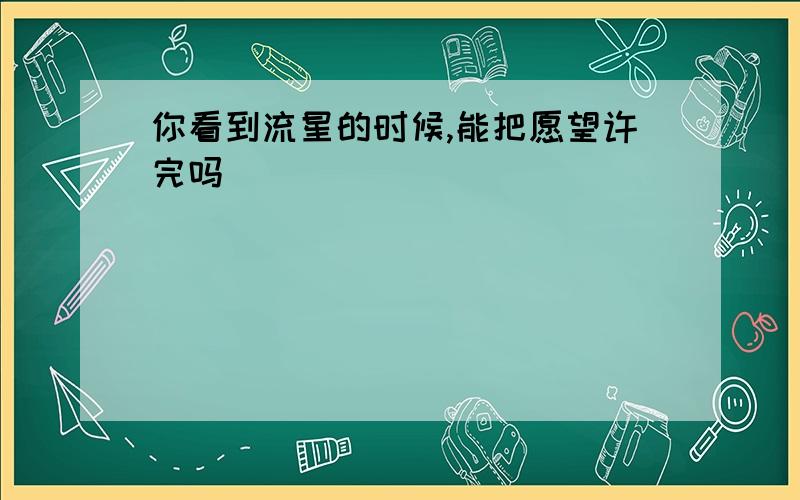 你看到流星的时候,能把愿望许完吗